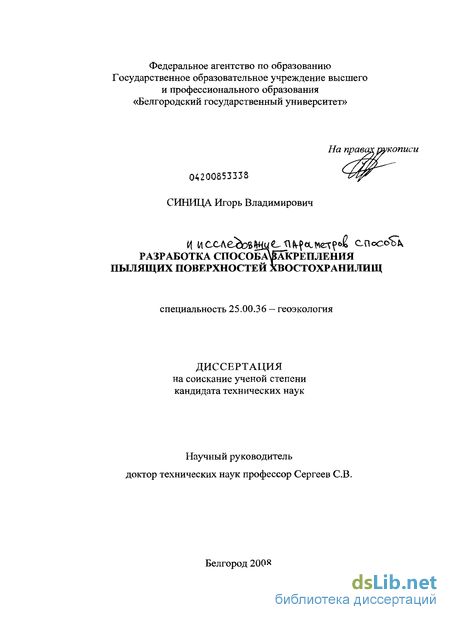 Федеральное агентство по образованию
Государственное образовательное учреждение высшего и профессионального образования
«Белгородский государственный университет»

На правах рукописи

04200853338

СИНИЦА Игорь Владимирович

и исследование параметров способа

РАЗРАБОТКА СПОСОБА ЗАКРЕПЛЕНИЯ ПЫЛЯЩИХ ПОВЕРХНОСТЕЙ ХВОСТОХРАНИЛИЩ

специальность 25.00.36 – геоэкология

ДИССЕРТАЦИЯ
на соискание ученой степени
кандидата технических наук

Научный руководитель
доктор технических наук профессор Сергеев С.В.

Белгород 2008

dsLib.net
библиотека диссертаций